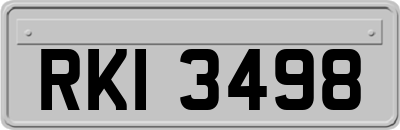 RKI 3498